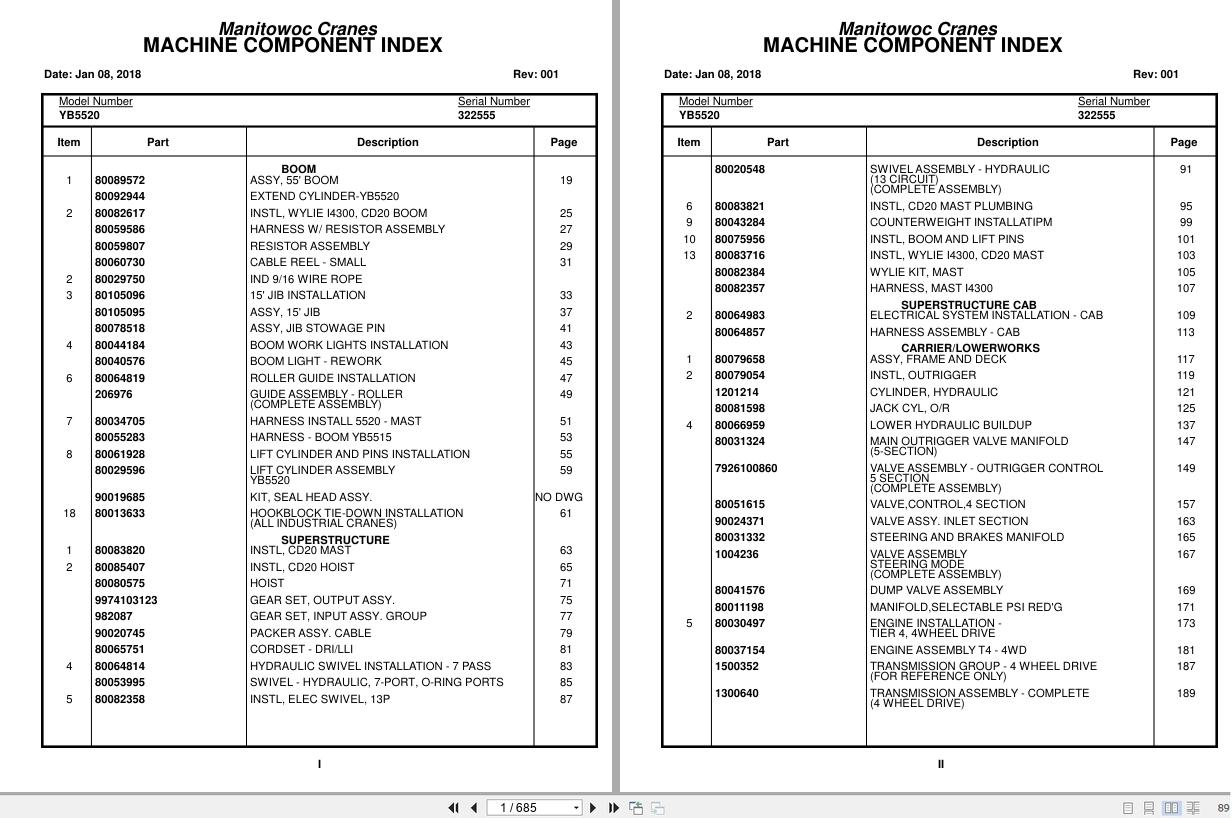 Manitowoc Cranes
MACHINE COMPONENT INDEX

Date: Jan 08, 2018 Rev: 001

Model Number YB5520
Serial Number 322555

| Item | Part | Description | Page |
|---|---|---|---|
| | | BOOM | |
| 1 | 80089572 | ASSY, 55' BOOM | 19 |
| | 80092944 | EXTEND CYLINDER-YB5520 | |
| 2 | 80082617 | INSTL, WYLIE I4300, CD20 BOOM | 25 |
| | 80059586 | HARNESS W/ RESISTOR ASSEMBLY | 27 |
| | 80059807 | RESISTOR ASSEMBLY | 29 |
| | 80060730 | CABLE REEL - SMALL | 31 |
| 2 | 80029750 | IND 9/16 WIRE ROPE | |
| 3 | 80105096 | 15' JIB INSTALLATION | 33 |
| | 80105095 | ASSY, 15' JIB | 37 |
| | 80078518 | ASSY, JIB STOWAGE PIN | 41 |
| 4 | 80044184 | BOOM WORK LIGHTS INSTALLATION | 43 |
| | 80040576 | BOOM LIGHT - REWORK | 45 |
| 6 | 80064819 | ROLLER GUIDE INSTALLATION | 47 |
| | 206976 | GUIDE ASSEMBLY - ROLLER (COMPLETE ASSEMBLY) | 49 |
| 7 | 80034705 | HARNESS INSTALL 5520 - MAST | 51 |
| | 80055283 | HARNESS - BOOM YB5515 | 53 |
| 8 | 80061928 | LIFT CYLINDER AND PINS INSTALLATION | 55 |
| | 80029596 | LIFT CYLINDER ASSEMBLY YB5520 | 59 |
| | 90019685 | KIT, SEAL HEAD ASSY. | NO DWG |
| 18 | 80013633 | HOOKBLOCK TIE-DOWN INSTALLATION (ALL INDUSTRIAL CRANES) | 61 |
| | | SUPERSTRUCTURE | |
| 1 | 80083820 | INSTL, CD20 MAST | 63 |
| 2 | 80085407 | INSTL, CD20 HOIST | 65 |
| | 80080575 | HOIST | 71 |
| | 9974103123 | GEAR SET, OUTPUT ASSY. | 75 |
| | 982087 | GEAR SET, INPUT ASSY. GROUP | 77 |
| | 90020745 | PACKER ASSY. CABLE | 79 |
| | 80065751 | CORDSET - DRI/LLI | 81 |
| 4 | 80064814 | HYDRAULIC SWIVEL INSTALLATION - 7 PASS | 83 |
| | 80053995 | SWIVEL - HYDRAULIC, 7-PORT, O-RING PORTS | 85 |
| 5 | 80082358 | INSTL, ELEC SWIVEL, 13P | 87 |

I

Manitowoc Cranes
MACHINE COMPONENT INDEX

Date: Jan 08, 2018 Rev: 001

Model Number YB5520
Serial Number 322555

| Item | Part | Description | Page |
|---|---|---|---|
| | 80020548 | SWIVEL ASSEMBLY - HYDRAULIC (13 CIRCUIT) (COMPLETE ASSEMBLY) | 91 |
| 6 | 80083821 | INSTL, CD20 MAST PLUMBING | 95 |
| 9 | 80043284 | COUNTERWEIGHT INSTALLATIPM | 99 |
| 10 | 80075956 | INSTL, BOOM AND LIFT PINS | 101 |
| 13 | 80083716 | INSTL, WYLIE I4300, CD20 MAST | 103 |
| | 80082384 | WYLIE KIT, MAST | 105 |
| | 80082357 | HARNESS, MAST I4300 | 107 |
| | | SUPERSTRUCTURE CAB | |
| 2 | 80064983 | ELECTRICAL SYSTEM INSTALLATION - CAB | 109 |
| | 80064857 | HARNESS ASSEMBLY - CAB | 113 |
| | | CARRIER/LOWERWORKS | |
| 1 | 80079658 | ASSY, FRAME AND DECK | 117 |
| 2 | 80079054 | INSTL, OUTRIGGER | 119 |
| | 1201214 | CYLINDER, HYDRAULIC | 121 |
| | 80081598 | JACK CYL, O/R | 125 |
| 4 | 80066959 | LOWER HYDRAULIC BUILDUP | 137 |
| | 80031324 | MAIN OUTRIGGER VALVE MANIFOLD (5-SECTION) | 147 |
| | 7926100860 | VALVE ASSEMBLY - OUTRIGGER CONTROL 5 SECTION (COMPLETE ASSEMBLY) | 149 |
| | 80051615 | VALVE,CONTROL,4 SECTION | 157 |
| | 90024371 | VALVE ASSY. INLET SECTION | 163 |
| | 80031332 | STEERING AND BRAKES MANIFOLD | 165 |
| | 1004236 | VALVE ASSEMBLY STEERING MODE (COMPLETE ASSEMBLY) | 167 |
| | 80041576 | DUMP VALVE ASSEMBLY | 169 |
| | 80011198 | MANIFOLD,SELECTABLE PSI RED'G | 171 |
| 5 | 80030497 | ENGINE INSTALLATION - TIER 4, 4WHEEL DRIVE | 173 |
| | 80037154 | ENGINE ASSEMBLY T4 - 4WD | 181 |
| | 1500352 | TRANSMISSION GROUP - 4 WHEEL DRIVE (FOR REFERENCE ONLY) | 187 |
| | 1300640 | TRANSMISSION ASSEMBLY - COMPLETE (4 WHEEL DRIVE) | 189 |

II

1 / 685

89